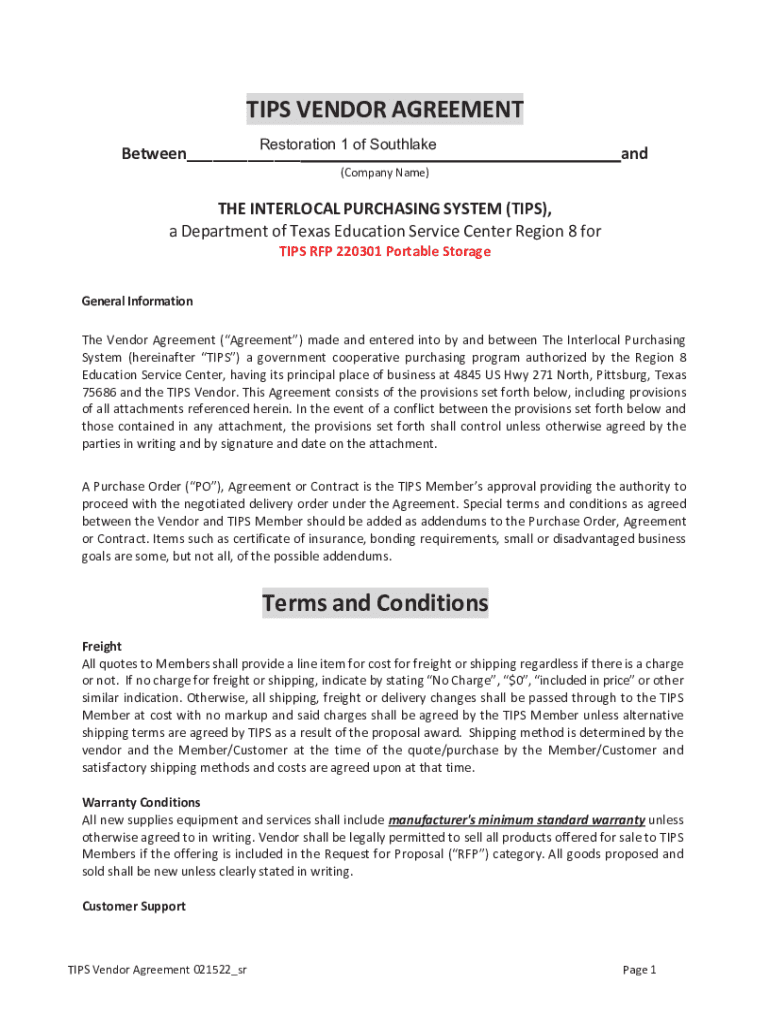 TIPS VENDOR AGREEMENT

Between Restoration 1 of Southlake and

(Company Name)

THE INTERLOCAL PURCHASING SYSTEM (TIPS),
a Department of Texas Education Service Center Region 8 for
TIPS RFP 220301 Portable Storage

General Information

The Vendor Agreement ("Agreement") made and entered into by and between The Interlocal Purchasing System (hereinafter "TIPS") a government cooperative purchasing program authorized by the Region 8 Education Service Center, having its principal place of business at 4845 US Hwy 271 North, Pittsburg, Texas 75686 and the TIPS Vendor. This Agreement consists of the provisions set forth below, including provisions of all attachments referenced herein. In the event of a conflict between the provisions set forth below and those contained in any attachment, the provisions set forth shall control unless otherwise agreed by the parties in writing and by signature and date on the attachment.

A Purchase Order ("PO"), Agreement or Contract is the TIPS Member's approval providing the authority to proceed with the negotiated delivery order under the Agreement. Special terms and conditions as agreed between the Vendor and TIPS Member should be added as addendums to the Purchase Order, Agreement or Contract. Items such as certificate of insurance, bonding requirements, small or disadvantaged business goals are some, but not all, of the possible addendums.

Terms and Conditions

Freight
All quotes to Members shall provide a line item for cost for freight or shipping regardless if there is a charge or not. If no charge for freight or shipping, indicate by stating "No Charge", "$0", "included in price" or other similar indication. Otherwise, all shipping, freight or delivery changes shall be passed through to the TIPS Member at cost with no markup and said charges shall be agreed by the TIPS Member unless alternative shipping terms are agreed by TIPS as a result of the proposal award. Shipping method is determined by the vendor and the Member/Customer at the time of the quote/purchase by the Member/Customer and satisfactory shipping methods and costs are agreed upon at that time.

Warranty Conditions
All new supplies equipment and services shall include manufacturer's minimum standard warranty unless otherwise agreed to in writing. Vendor shall be legally permitted to sell all products offered for sale to TIPS Members if the offering is included in the Request for Proposal ("RFP") category. All goods proposed and sold shall be new unless clearly stated in writing.

Customer Support

TIPS Vendor Agreement 021522_sr

Page 1